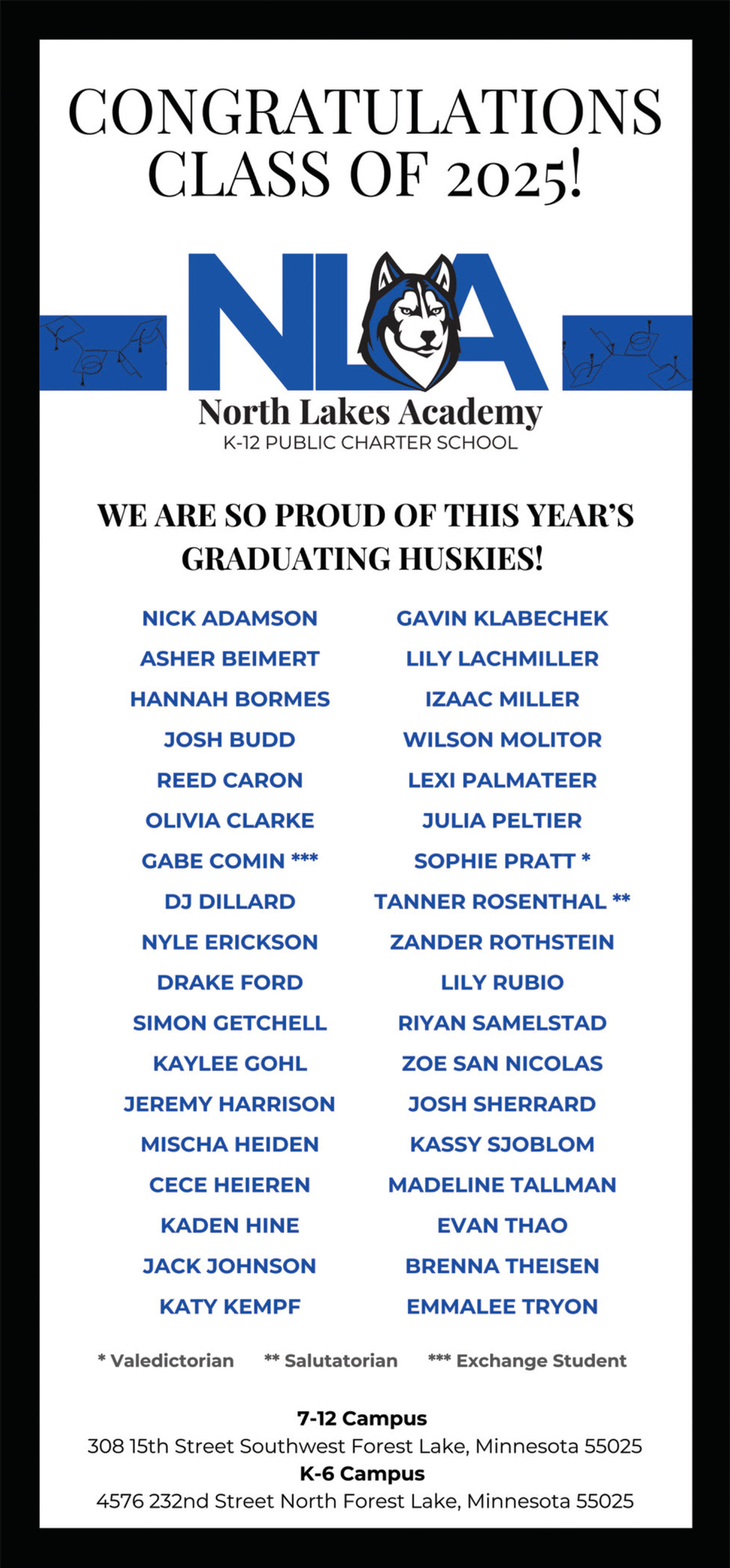 CONGRATULATIONS CLASS OF 2025!

NLA

North Lakes Academy
K-12 PUBLIC CHARTER SCHOOL

WE ARE SO PROUD OF THIS YEAR'S GRADUATING HUSKIES!

NICK ADAMSON
ASHER BEIMERT
HANNAH BORMES
JOSH BUDD
REED CARON
OLIVIA CLARKE
GABE COMIN ***
DJ DILLARD
NYLE ERICKSON
DRAKE FORD
SIMON GETCHELL
KAYLEE GOHL
JEREMY HARRISON
MISCHA HEIDEN
CECE HEIEREN
KADEN HINE
JACK JOHNSON
KATY KEMPF

GAVIN KLABECHEK
LILY LACHMILLER
IZAAC MILLER
WILSON MOLITOR
LEXI PALMATEER
JULIA PELTIER
SOPHIE PRATT *
TANNER ROSENTHAL **
ZANDER ROTHSTEIN
LILY RUBIO
RIYAN SAMELSTAD
ZOE SAN NICOLAS
JOSH SHERRARD
KASSY SJOBLOM
MADELINE TALLMAN
EVAN THAO
BRENNA THEISEN
EMMALEE TRYON

* Valedictorian ** Salutatorian *** Exchange Student

7-12 Campus
308 15th Street Southwest Forest Lake, Minnesota 55025
K-6 Campus
4576 232nd Street North Forest Lake, Minnesota 55025